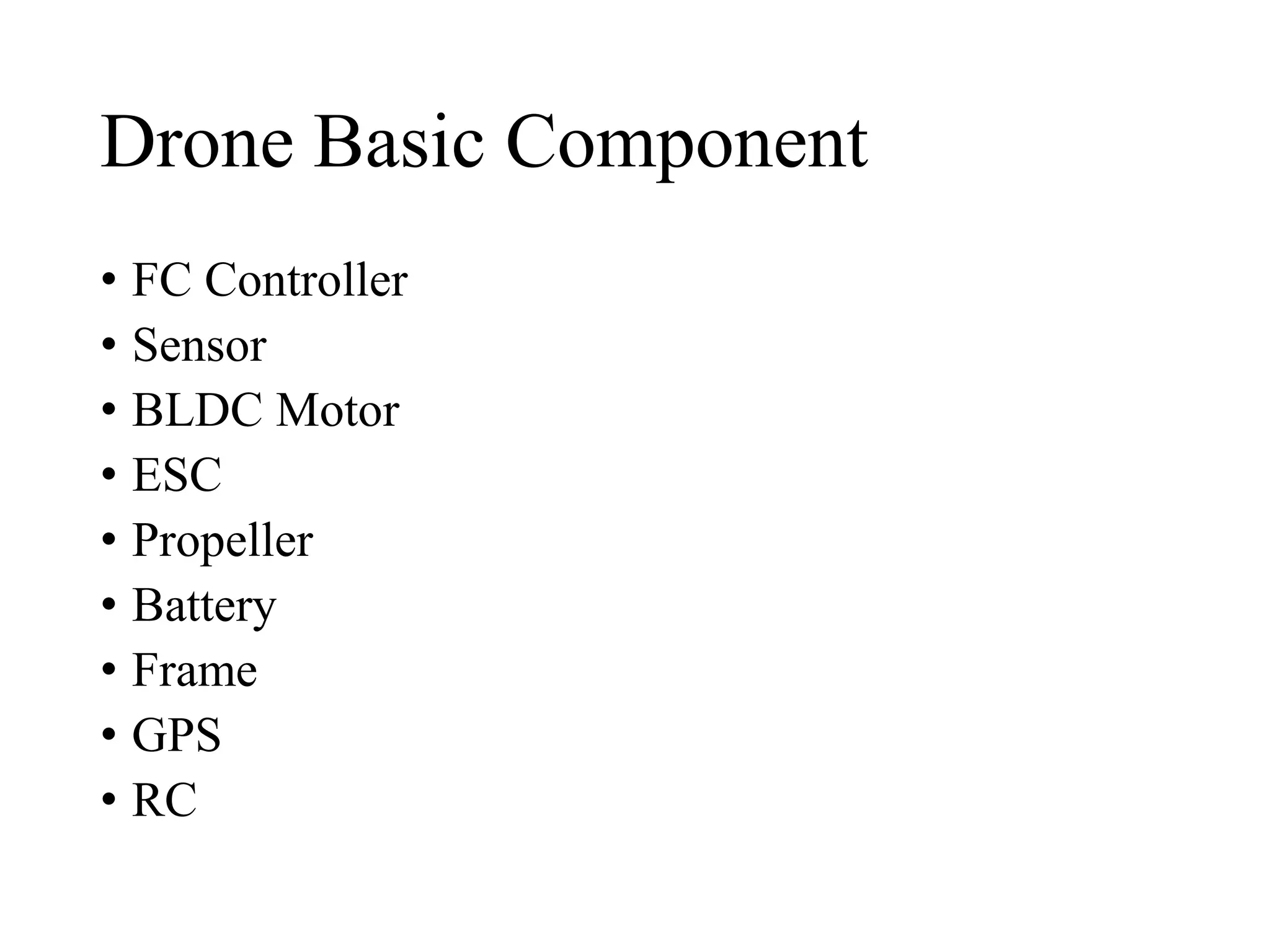 Drone Basic Component

• FC Controller
• Sensor
• BLDC Motor
• ESC
• Propeller
• Battery
• Frame
• GPS
• RC